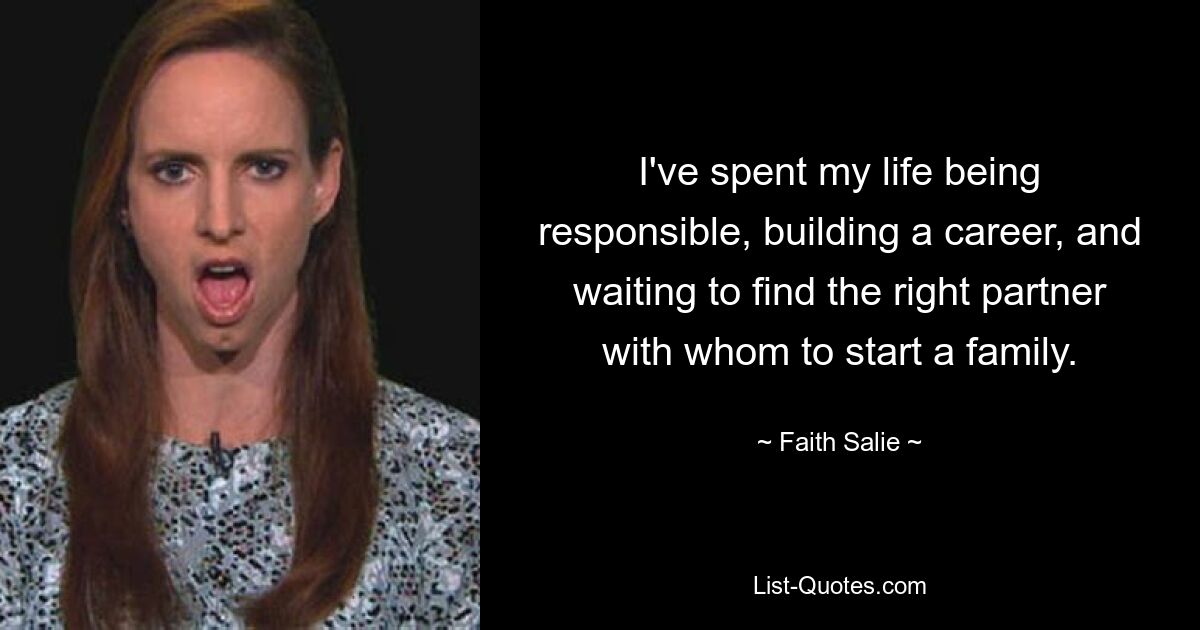 I've spent my life being responsible, building a career, and waiting to find the right partner with whom to start a family.

~ Faith Salie ~

List-Quotes.com